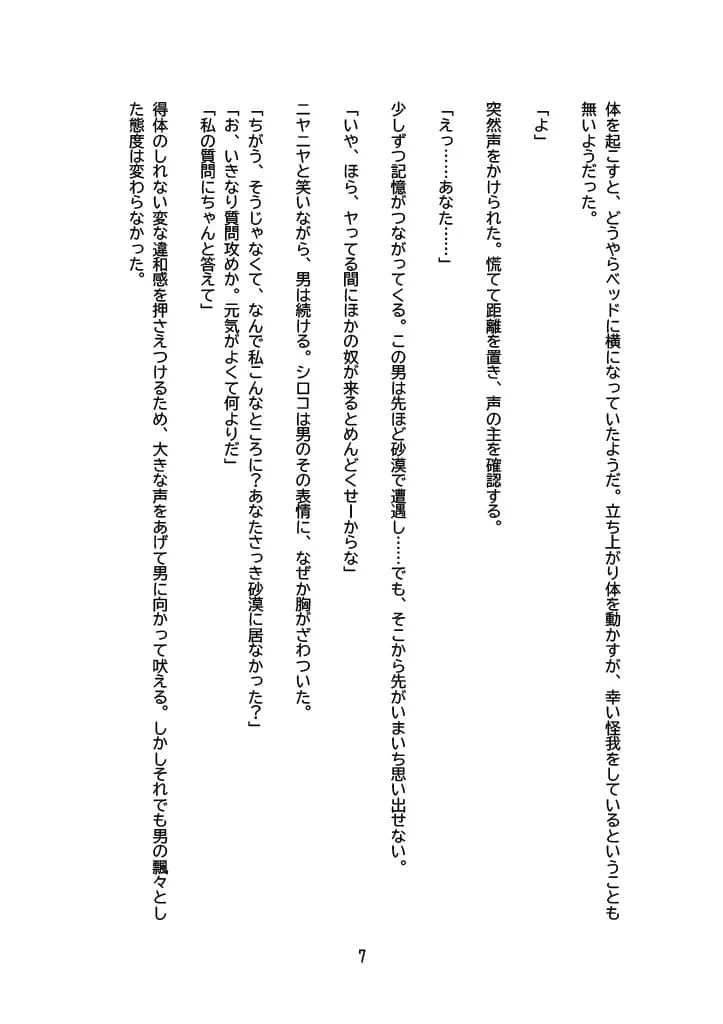 体を起こすと、どうやらベッドに横になっていたようだ。立ち上がり体を動かすが、幸い怪我をしているということも無いようだった。

「よ」

突然声をかけられた。慌てて距離を置き、声の主を確認する。

「えっ……あなた……」

少しずつ記憶がつながってくる。この男は先ほど砂漠で遭遇し……でも、そこから先がいまいち思い出せない。

「いや、ほら、ヤってる間にほかの奴が来るとめんどくせーからな」

ニヤニヤと笑いながら、男は続ける。シロコは男のその表情に、なぜか胸がざわついた。

「ちがう、そうじゃなくて、なんで私こんなところに?あなたさっき砂漠に居なかった?」
「お、いきなり質問攻めか。元気がよくて何よりだ」
「私の質問にちゃんと答えて」

得体のしれない変な違和感を押さえつけるため、大きな声をあげて男に向かって吠える。しかしそれでも男の飄々とした態度は変わらなかった。

7